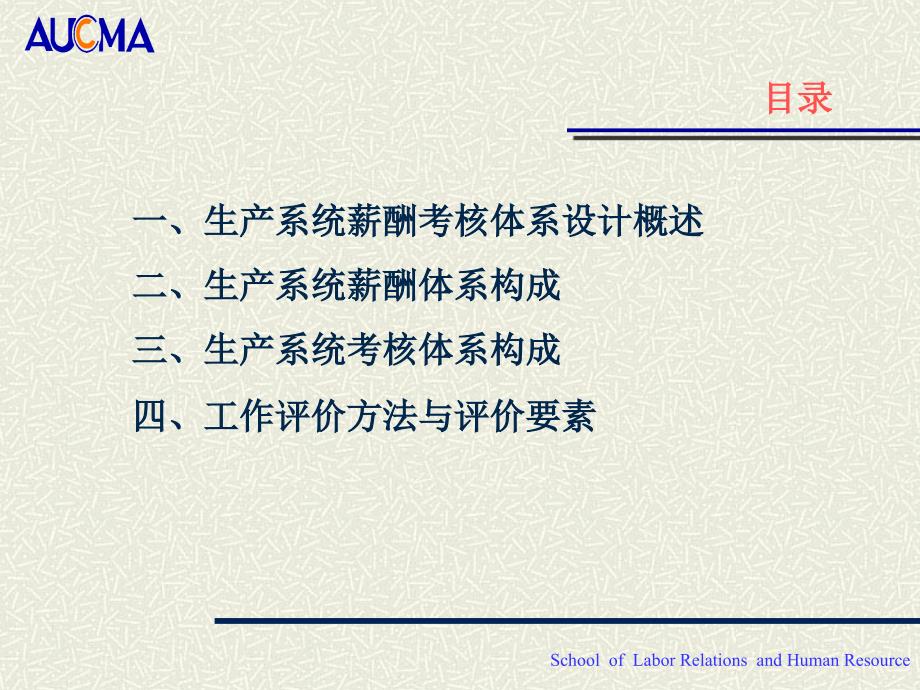 AUCMA

目录

一、生产系统薪酬考核体系设计概述

二、生产系统薪酬体系构成

三、生产系统考核体系构成

四、工作评价方法与评价要素

School of Labor Relations and Human Resource